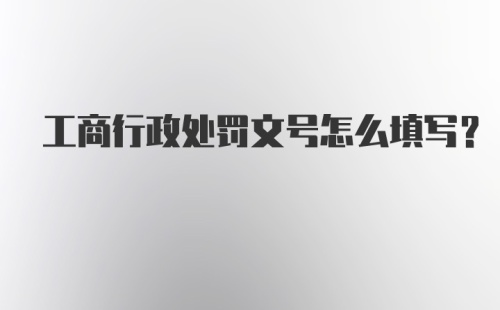 工商行政处罚文号怎么填写？